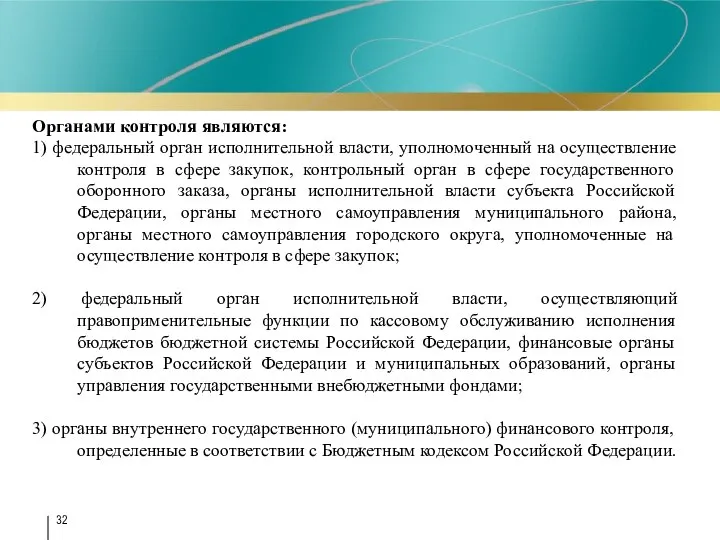 Органами контроля являются:
1) федеральный орган исполнительной власти, уполномоченный на осуществление контроля в сфере закупок, контрольный орган в сфере государственного оборонного заказа, органы исполнительной власти субъекта Российской Федерации, органы местного самоуправления муниципального района, органы местного самоуправления городского округа, уполномоченные на осуществление контроля в сфере закупок;

2) федеральный орган исполнительной власти, осуществляющий правоприменительные функции по кассовому обслуживанию исполнения бюджетов бюджетной системы Российской Федерации, финансовые органы субъектов Российской Федерации и муниципальных образований, органы управления государственными внебюджетными фондами;

3) органы внутреннего государственного (муниципального) финансового контроля, определенные в соответствии с Бюджетным кодексом Российской Федерации.

32